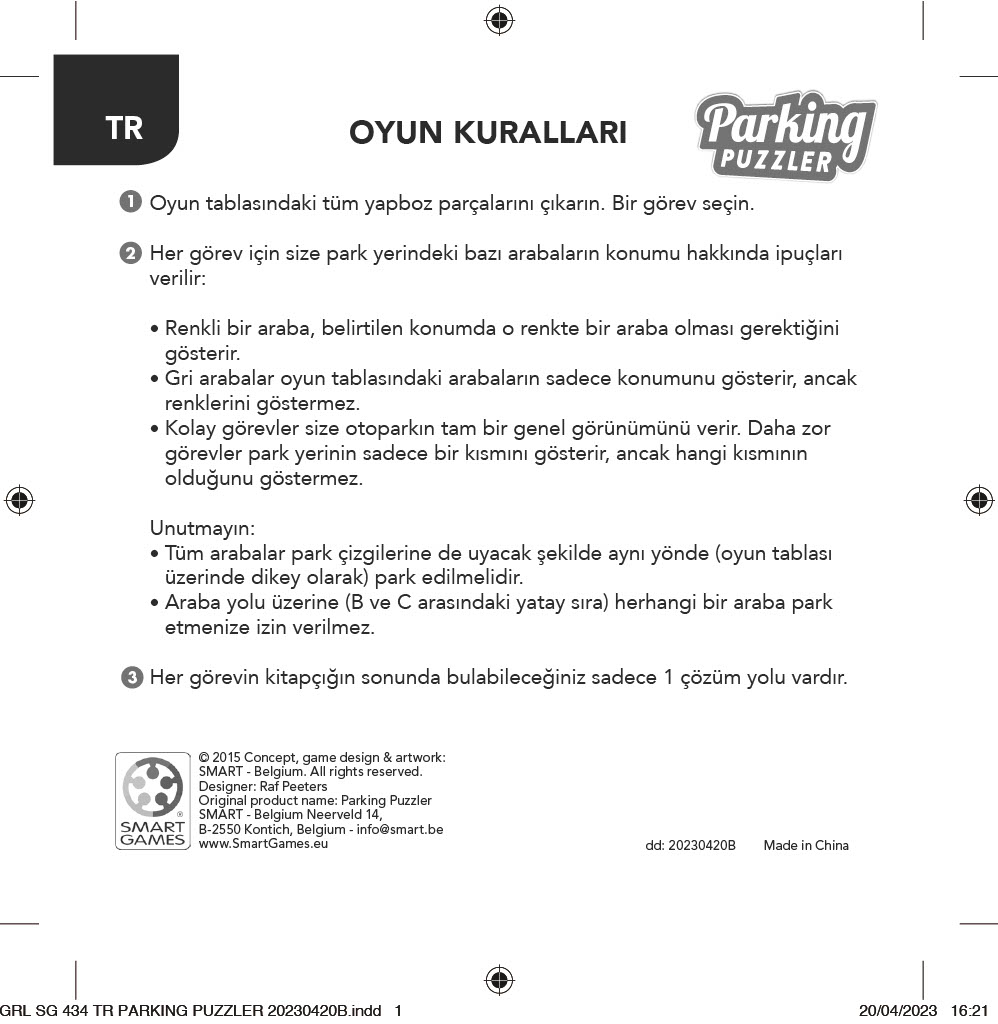 TR

OYUN KURALLARI

Parking PUZZLER

1 Oyun tablasındaki tüm yapboz parçalarını çıkarın. Bir görev seçin.

2 Her görev için size park yerindeki bazı arabaların konumu hakkında ipuçları verilir:

• Renkli bir araba, belirtilen konumda o renkte bir araba olması gerektiğini gösterir.
• Gri arabalar oyun tablasındaki arabaların sadece konumunu gösterir, ancak renklerini göstermez.
• Kolay görevler size otoparkın tam bir genel görünümünü verir. Daha zor görevler park yerinin sadece bir kısmını gösterir, ancak hangi kısmının olduğunu göstermez.

Unutmayın:
• Tüm arabalar park çizgilerine de uyacak şekilde aynı yönde (oyun tablası üzerinde dikey olarak) park edilmelidir.
• Araba yolu üzerine (B ve C arasındaki yatay sıra) herhangi bir araba park etmenize izin verilmez.

3 Her görevin kitapçığın sonunda bulabileceğiniz sadece 1 çözüm yolu vardır.

SMART GAMES

© 2015 Concept, game design & artwork: SMART - Belgium. All rights reserved.
Designer: Raf Peeters
Original product name: Parking Puzzler
SMART - Belgium Neerveld 14, B-2550 Kontich, Belgium - info@smart.be
www.SmartGames.eu

dd: 20230420B Made in China

GRL SG 434 TR PARKING PUZZLER 20230420B.indd 1 20/04/2023 16:21